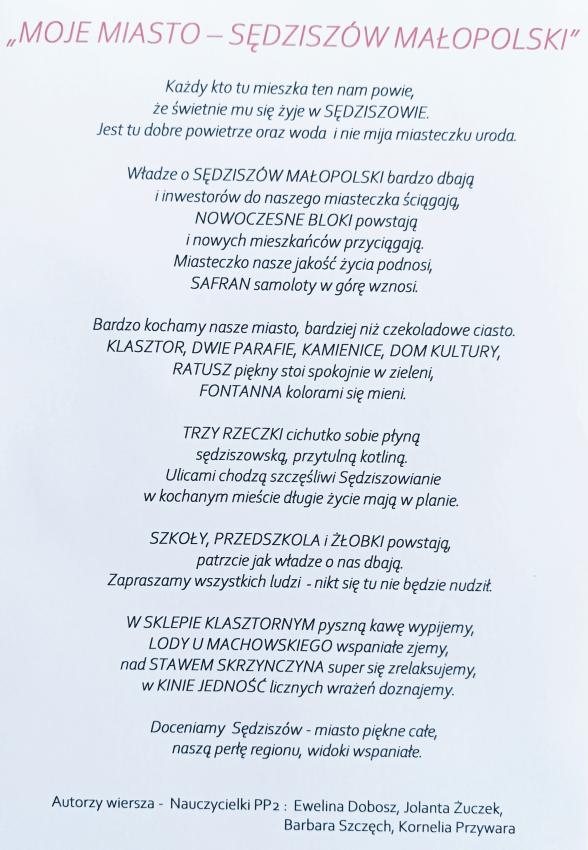 „MOJE MIASTO – SĘDZISZÓW MAŁOPOLSKI"

Każdy kto tu mieszka ten nam powie,
że świetnie mu się żyje w SĘDZISZOWIE.
Jest tu dobre powietrze oraz woda i nie mija miasteczku uroda.

Władze o SĘDZISZÓW MAŁOPOLSKI bardzo dbają
i inwestorów do naszego miasteczka ściągają,
NOWOCZESNE BLOKI powstają
i nowych mieszkańców przyciągają.
Miasteczko nasze jakość życia podnosi,
SAFRAN samoloty w górę wznosi.

Bardzo kochamy nasze miasto, bardziej niż czekoladowe ciasto.
KLASZTOR, DWIE PARAFIE, KAMIENICE, DOM KULTURY,
RATUSZ piękny stoi spokojnie w zieleni,
FONTANNA kolorami się mieni.

TRZY RZECZKI cichutko sobie płyną
sędziszowską, przytulną kotliną.
Ulicami chodzą szczęśliwi Sędziszowianie
w kochanym mieście długie życie mają w planie.

SZKOŁY, PRZEDSZKOLA i ŻŁOBKI powstają,
patrzcie jak władze o nas dbają.
Zapraszamy wszystkich ludzi - nikt się tu nie będzie nudził.

W SKLEPIE KLASZTORNYM pyszną kawę wypijemy,
LODY U MACHOWSKIEGO wspaniałe zjemy,
nad STAWEM SKRZYNCZYNA super się zrelaksujemy,
w KINIE JEDNOŚĆ licznych wrażeń doznajemy.

Doceniamy Sędziszów - miasto piękne całe,
naszą perłę regionu, widoki wspaniałe.

Autorzy wiersza - Nauczycielki PP2 : Ewelina Dobosz, Jolanta Żuczek,
Barbara Szczęch, Kornelia Przywara